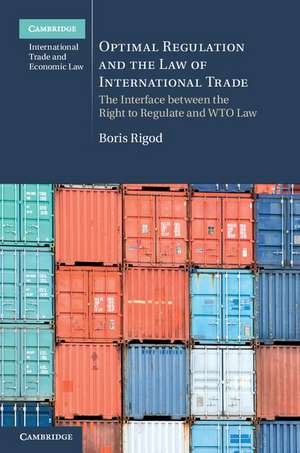 CAMBRIDGE
International Trade and Economic Law

OPTIMAL REGULATION AND THE LAW OF INTERNATIONAL TRADE
The Interface between the Right to Regulate and WTO Law

Boris Rigod

CAMBRIDGE